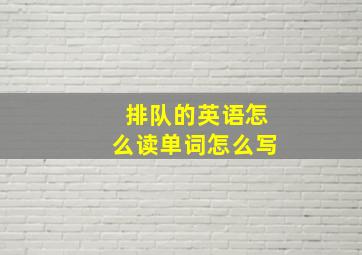 排队的英语怎么读单词怎么写